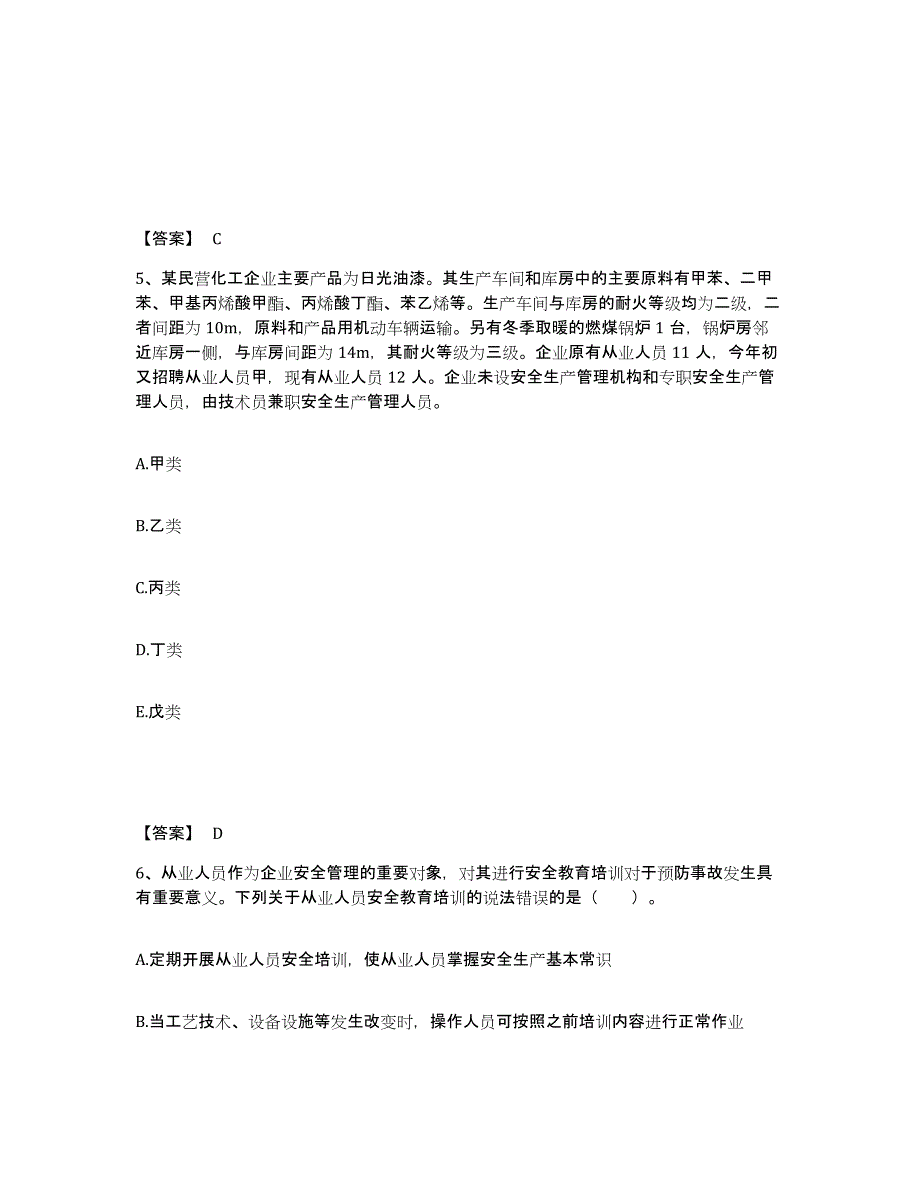 【答案】 C

5、某民营化工企业主要产品为日光油漆。其生产车间和库房中的主要原料有甲苯、二甲苯、甲基丙烯酸甲酯、丙烯酸丁酯、苯乙烯等。生产车间与库房的耐火等级均为二级，二者间距为 10m，原料和产品用机动车辆运输。另有冬季取暖的燃煤锅炉 1 台，锅炉房邻近库房一侧，与库房间距为 14m，其耐火等级为三级。企业原有从业人员 11 人，今年初又招聘从业人员甲，现有从业人员 12 人。企业未设安全生产管理机构和专职安全生产管理人员，由技术员兼职安全生产管理人员。

A.甲类

B.乙类

C.丙类

D.丁类

E.戊类

【答案】 D

6、从业人员作为企业安全管理的重要对象，对其进行安全教育培训对于预防事故发生具有重要意义。下列关于从业人员安全教育培训的说法错误的是（　　）。

A.定期开展从业人员安全培训，使从业人员掌握安全生产基本常识

B.当工艺技术、设备设施等发生改变时，操作人员可按照之前培训内容进行正常作业